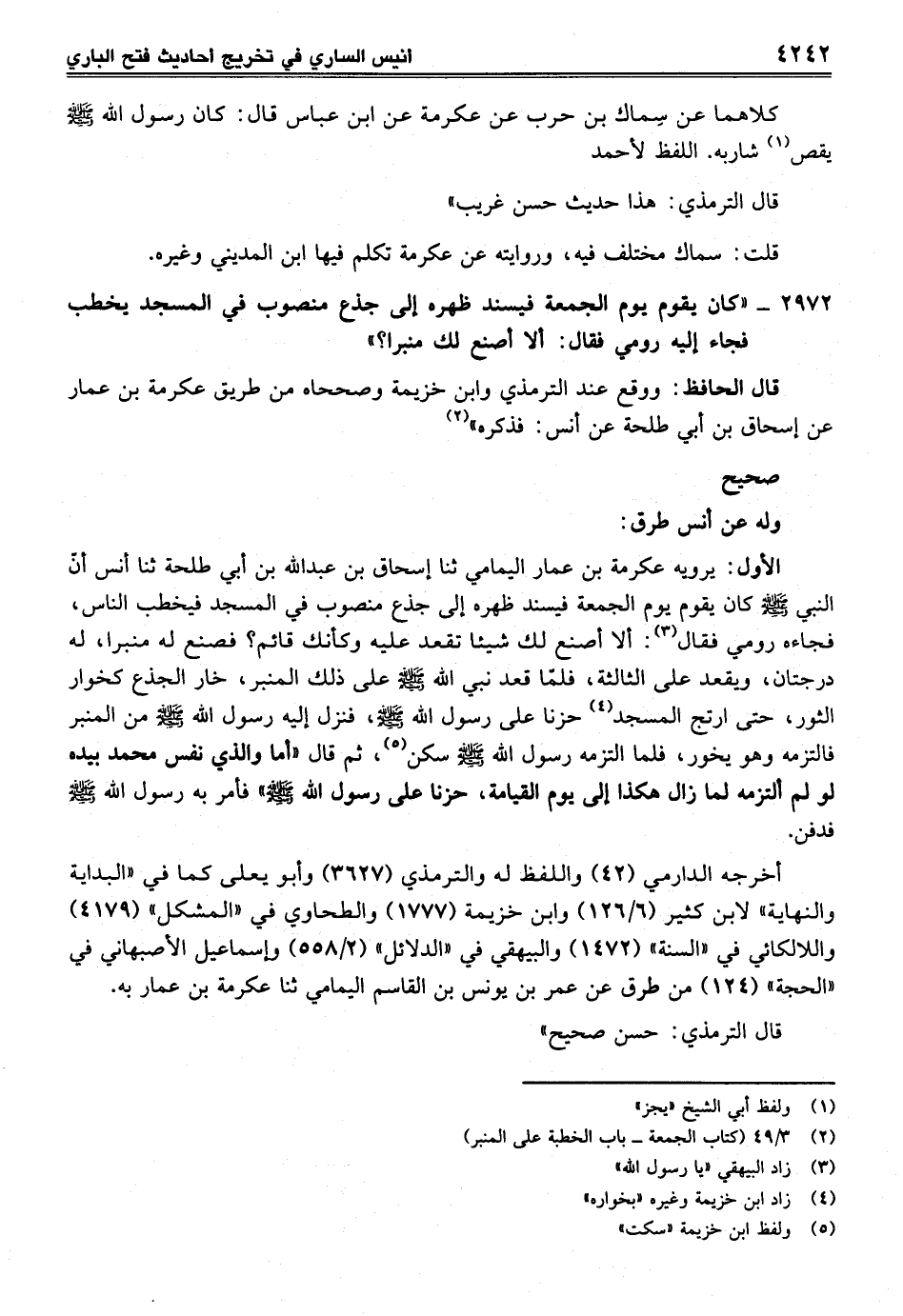 ٤٢٤٢ انيس الساري في تخريج احاديث فتح الباري

كلاهما عن سِماك بن حرب عن عكرمة عن ابن عباس قال: كان رسول الله ﷺ يقص$^{(١)}$ شاربه. اللفظ لأحمد

قال الترمذي: هذا حديث حسن غريب»

قلت: سماك مختلف فيه، وروايته عن عكرمة تكلم فيها ابن المديني وغيره.

٢٩٧٢ ـ «كان يقوم يوم الجمعة فيسند ظهره إلى جذع منصوب في المسجد يخطب فجاء إليه رومي فقال: ألا أصنع لك منبرا؟»

قال الحافظ: ووقع عند الترمذي وابن خزيمة وصححاه من طريق عكرمة بن عمار عن إسحاق بن أبي طلحة عن أنس: فذكره»$^{(٢)}$

صحيح

وله عن أنس طرق:

الأول: يرويه عكرمة بن عمار اليمامي ثنا إسحاق بن عبدالله بن أبي طلحة ثنا أنس أنّ النبي ﷺ كان يقوم يوم الجمعة فيسند ظهره إلى جذع منصوب في المسجد فيخطب الناس، فجاءه رومي فقال$^{(٣)}$: ألا أصنع لك شيئا تقعد عليه وكأنك قائم؟ فصنع له منبرا، له درجتان، ويقعد على الثالثة، فلمّا قعد نبي الله ﷺ على ذلك المنبر، خار الجذع كخوار الثور، حتى ارتج المسجد$^{(٤)}$ حزنا على رسول الله ﷺ، فنزل إليه رسول الله ﷺ من المنبر فالتزمه وهو يخور، فلما التزمه رسول الله ﷺ سكن$^{(٥)}$، ثم قال «أما والذي نفس محمد بيده لو لم ألتزمه لما زال هكذا إلى يوم القيامة، حزنا على رسول الله ﷺ» فأمر به رسول الله ﷺ فدفن.

أخرجه الدارمي (٤٢) واللفظ له والترمذي (٣٦٢٧) وأبو يعلى كما في «البداية والنهاية» لابن كثير (١٢٦/٦) وابن خزيمة (١٧٧٧) والطحاوي في «المشكل» (٤١٧٩) واللالكائي في «السنة» (١٤٧٢) والبيهقي في «الدلائل» (٥٥٨/٢) وإسماعيل الأصبهاني في «الحجة» (١٢٤) من طرق عن عمر بن يونس بن القاسم اليمامي ثنا عكرمة بن عمار به.

قال الترمذي: حسن صحيح»

(١) ولفظ أبي الشيخ «يجز»
(٢) ٤٩/٣ (كتاب الجمعة ـ باب الخطبة على المنبر)
(٣) زاد البيهقي «يا رسول الله»
(٤) زاد ابن خزيمة وغيره «بخواره»
(٥) ولفظ ابن خزيمة «سكت»